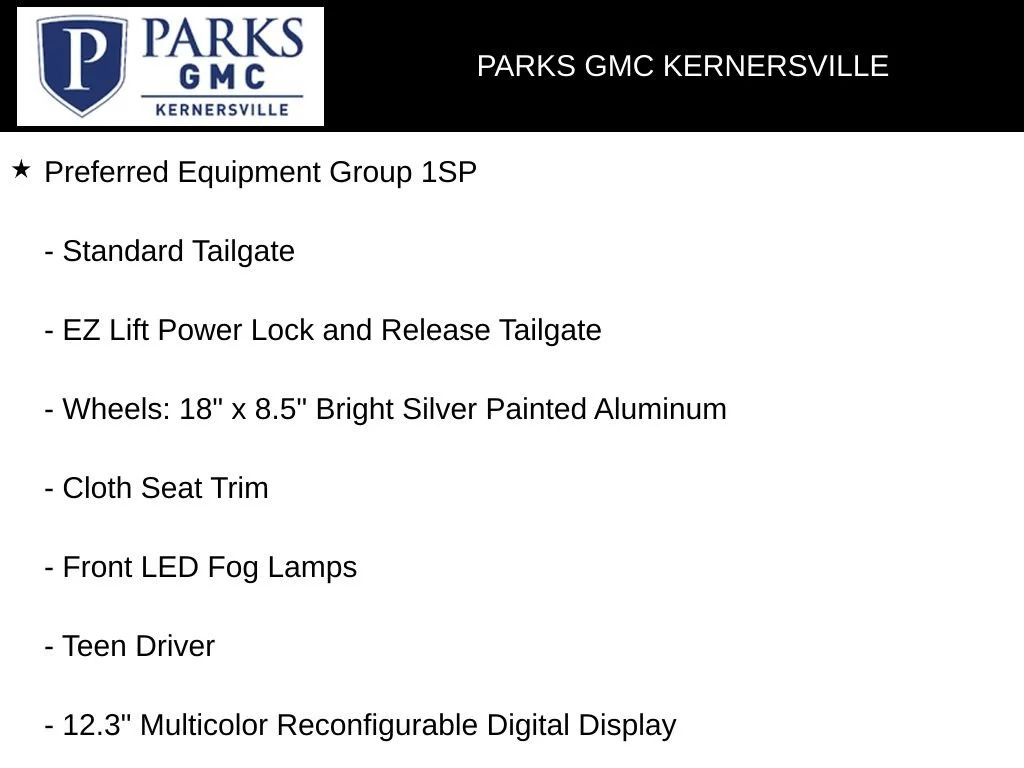 P PARKS GMC KERNERSVILLE

PARKS GMC KERNERSVILLE

★ Preferred Equipment Group 1SP

- Standard Tailgate

- EZ Lift Power Lock and Release Tailgate

- Wheels: 18" x 8.5" Bright Silver Painted Aluminum

- Cloth Seat Trim

- Front LED Fog Lamps

- Teen Driver

- 12.3" Multicolor Reconfigurable Digital Display